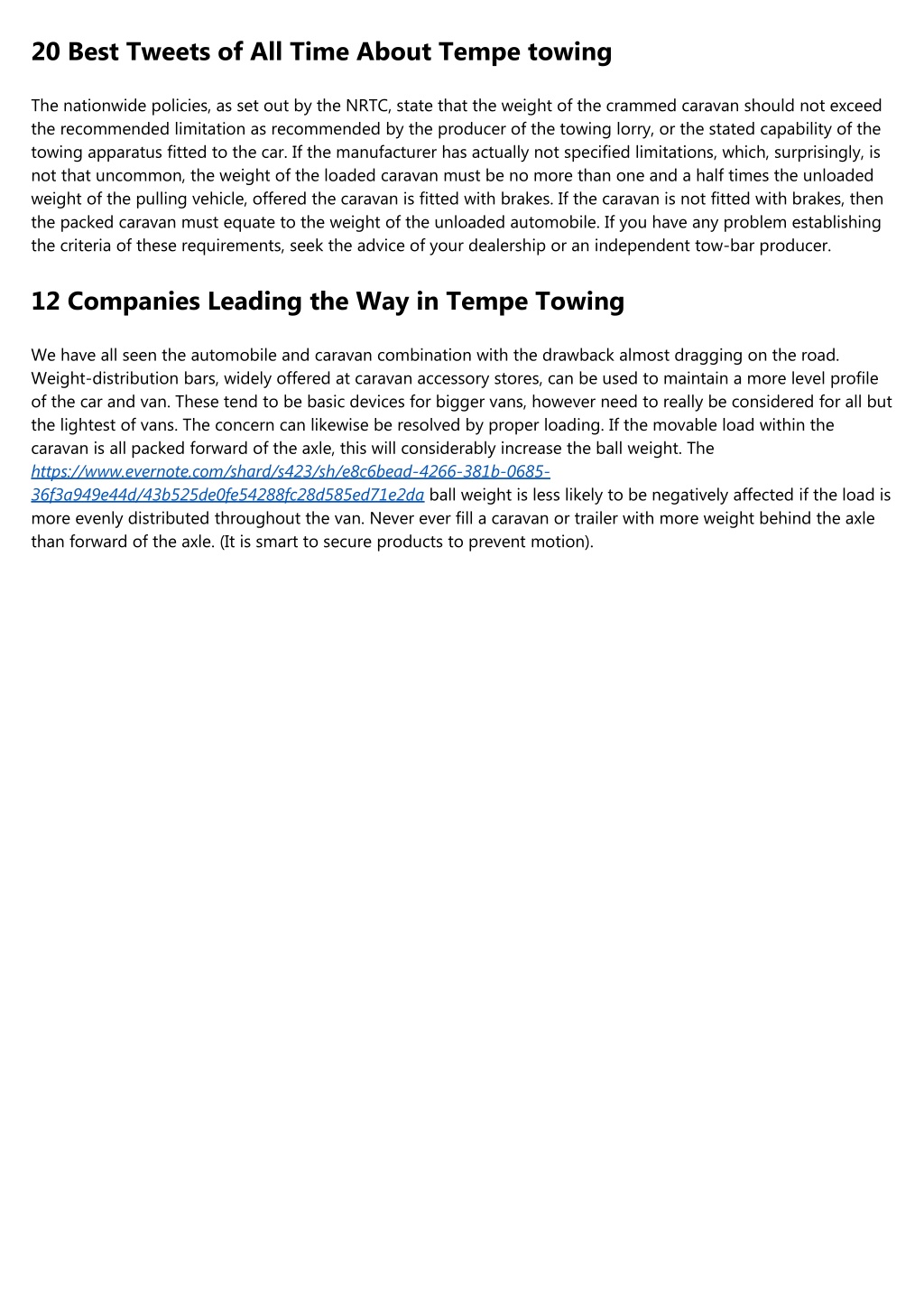 20 Best Tweets of All Time About Tempe towing

The nationwide policies, as set out by the NRTC, state that the weight of the crammed caravan should not exceed the recommended limitation as recommended by the producer of the towing lorry, or the stated capability of the towing apparatus fitted to the car. If the manufacturer has actually not specified limitations, which, surprisingly, is not that uncommon, the weight of the loaded caravan must be no more than one and a half times the unloaded weight of the pulling vehicle, offered the caravan is fitted with brakes. If the caravan is not fitted with brakes, then the packed caravan must equate to the weight of the unloaded automobile. If you have any problem establishing the criteria of these requirements, seek the advice of your dealership or an independent tow-bar producer.

12 Companies Leading the Way in Tempe Towing

We have all seen the automobile and caravan combination with the drawback almost dragging on the road. Weight-distribution bars, widely offered at caravan accessory stores, can be used to maintain a more level profile of the car and van. These tend to be basic devices for bigger vans, however need to really be considered for all but the lightest of vans. The concern can likewise be resolved by proper loading. If the movable load within the caravan is all packed forward of the axle, this will considerably increase the ball weight. The https://www.evernote.com/shard/s423/sh/e8c6bead-4266-381b-0685-36f3a949e44d/43b525de0fe54288fc28d585ed71e2da ball weight is less likely to be negatively affected if the load is more evenly distributed throughout the van. Never ever fill a caravan or trailer with more weight behind the axle than forward of the axle. (It is smart to secure products to prevent motion).